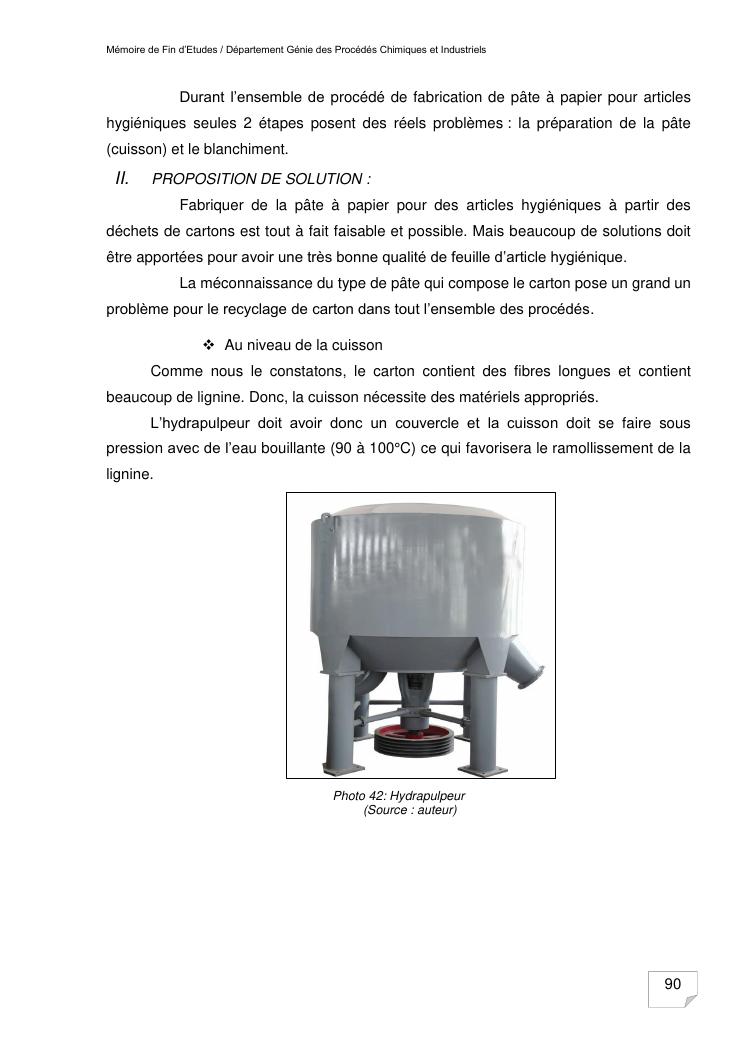 Mémoire de Fin d'Etudes / Département Génie des Procédés Chimiques et Industriels

Durant l'ensemble de procédé de fabrication de pâte à papier pour articles hygiéniques seules 2 étapes posent des réels problèmes : la préparation de la pâte (cuisson) et le blanchiment.

II. PROPOSITION DE SOLUTION :

Fabriquer de la pâte à papier pour des articles hygiéniques à partir des déchets de cartons est tout à fait faisable et possible. Mais beaucoup de solutions doit être apportées pour avoir une très bonne qualité de feuille d'article hygiénique.

La méconnaissance du type de pâte qui compose le carton pose un grand un problème pour le recyclage de carton dans tout l'ensemble des procédés.

❖ Au niveau de la cuisson

Comme nous le constatons, le carton contient des fibres longues et contient beaucoup de lignine. Donc, la cuisson nécessite des matériels appropriés.

L'hydrapulpeur doit avoir donc un couvercle et la cuisson doit se faire sous pression avec de l'eau bouillante (90 à 100°C) ce qui favorisera le ramollissement de la lignine.

Photo 42: Hydrapulpeur
(Source : auteur)

90